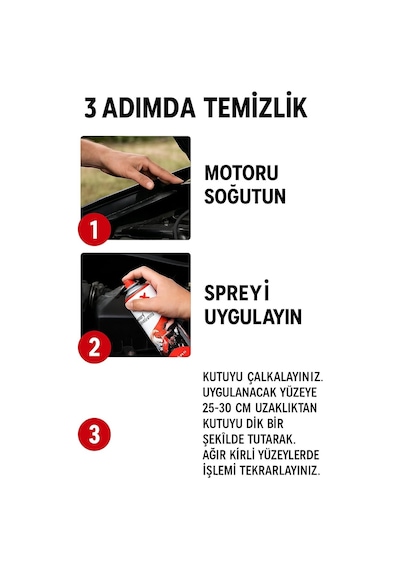 3 ADIMDA TEMİZLİK

1

MOTORU SOĞUTUN

2

SPREYİ UYGULAYIN

3

KUTUYU ÇALKALAYINIZ. UYGULANACAK YÜZEYE 25-30 CM UZAKLIKTAN KUTUYU DİK BİR ŞEKİLDE TUTARAK. AĞIR KİRLİ YÜZEYLERDE İŞLEMİ TEKRARLAYINIZ.